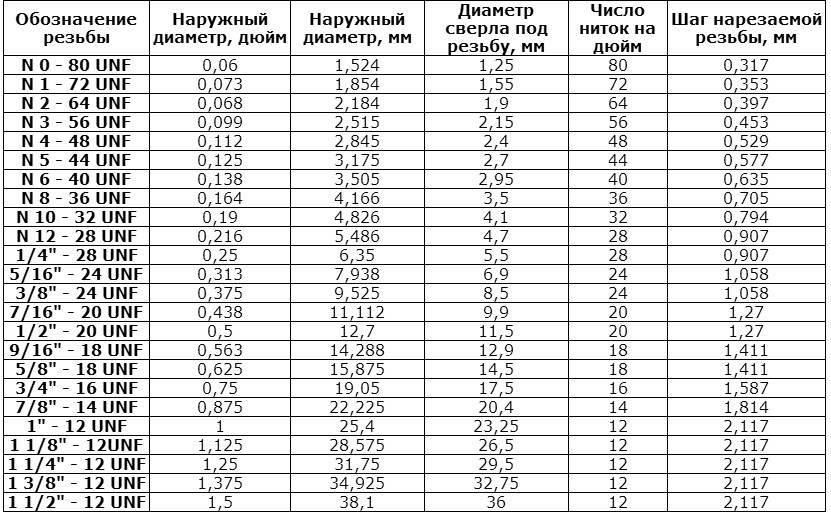 | Обозначение резьбы | Наружный диаметр, дюйм | Наружный диаметр, мм | Диаметр сверла под резьбу, мм | Число ниток на дюйм | Шаг нарезаемой резьбы, мм |
|---|---|---|---|---|---|
| N 0 - 80 UNF | 0,06 | 1,524 | 1,25 | 80 | 0,317 |
| N 1 - 72 UNF | 0,073 | 1,854 | 1,55 | 72 | 0,353 |
| N 2 - 64 UNF | 0,068 | 2,184 | 1,9 | 64 | 0,397 |
| N 3 - 56 UNF | 0,099 | 2,515 | 2,15 | 56 | 0,453 |
| N 4 - 48 UNF | 0,112 | 2,845 | 2,4 | 48 | 0,529 |
| N 5 - 44 UNF | 0,125 | 3,175 | 2,7 | 44 | 0,577 |
| N 6 - 40 UNF | 0,138 | 3,505 | 2,95 | 40 | 0,635 |
| N 8 - 36 UNF | 0,164 | 4,166 | 3,5 | 36 | 0,705 |
| N 10 - 32 UNF | 0,19 | 4,826 | 4,1 | 32 | 0,794 |
| N 12 - 28 UNF | 0,216 | 5,486 | 4,7 | 28 | 0,907 |
| 1/4" - 28 UNF | 0,25 | 6,35 | 5,5 | 28 | 0,907 |
| 5/16" - 24 UNF | 0,313 | 7,938 | 6,9 | 24 | 1,058 |
| 3/8" - 24 UNF | 0,375 | 9,525 | 8,5 | 24 | 1,058 |
| 7/16" - 20 UNF | 0,438 | 11,112 | 9,9 | 20 | 1,27 |
| 1/2" - 20 UNF | 0,5 | 12,7 | 11,5 | 20 | 1,27 |
| 9/16" - 18 UNF | 0,563 | 14,288 | 12,9 | 18 | 1,411 |
| 5/8" - 18 UNF | 0,625 | 15,875 | 14,5 | 18 | 1,411 |
| 3/4" - 16 UNF | 0,75 | 19,05 | 17,5 | 16 | 1,587 |
| 7/8" - 14 UNF | 0,875 | 22,225 | 20,4 | 14 | 1,814 |
| 1" - 12 UNF | 1 | 25,4 | 23,25 | 12 | 2,117 |
| 1 1/8" - 12UNF | 1,125 | 28,575 | 26,5 | 12 | 2,117 |
| 1 1/4" - 12 UNF | 1,25 | 31,75 | 29,5 | 12 | 2,117 |
| 1 3/8" - 12 UNF | 1,375 | 34,925 | 32,75 | 12 | 2,117 |
| 1 1/2" - 12 UNF | 1,5 | 38,1 | 36 | 12 | 2,117 |